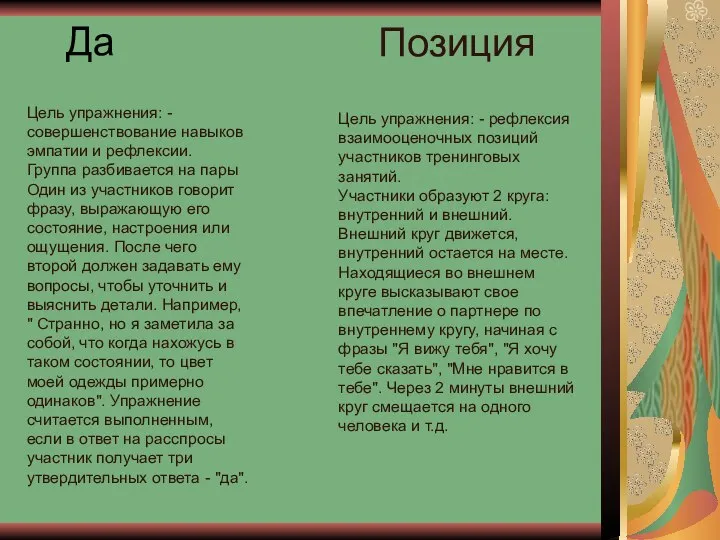 Да

Цель упражнения: - совершенствование навыков эмпатии и рефлексии. Группа разбивается на пары Один из участников говорит фразу, выражающую его состояние, настроения или ощущения. После чего второй должен задавать ему вопросы, чтобы уточнить и выяснить детали. Например, " Странно, но я заметила за собой, что когда нахожусь в таком состоянии, то цвет моей одежды примерно одинаков". Упражнение считается выполненным, если в ответ на расспросы участник получает три утвердительных ответа - "да".

Позиция

Цель упражнения: - рефлексия взаимооценочных позиций участников тренинговых занятий.
Участники образуют 2 круга: внутренний и внешний. Внешний круг движется, внутренний остается на месте. Находящиеся во внешнем круге высказывают свое впечатление о партнере по внутреннему кругу, начиная с фразы "Я вижу тебя", "Я хочу тебе сказать", "Мне нравится в тебе". Через 2 минуты внешний круг смещается на одного человека и т.д.